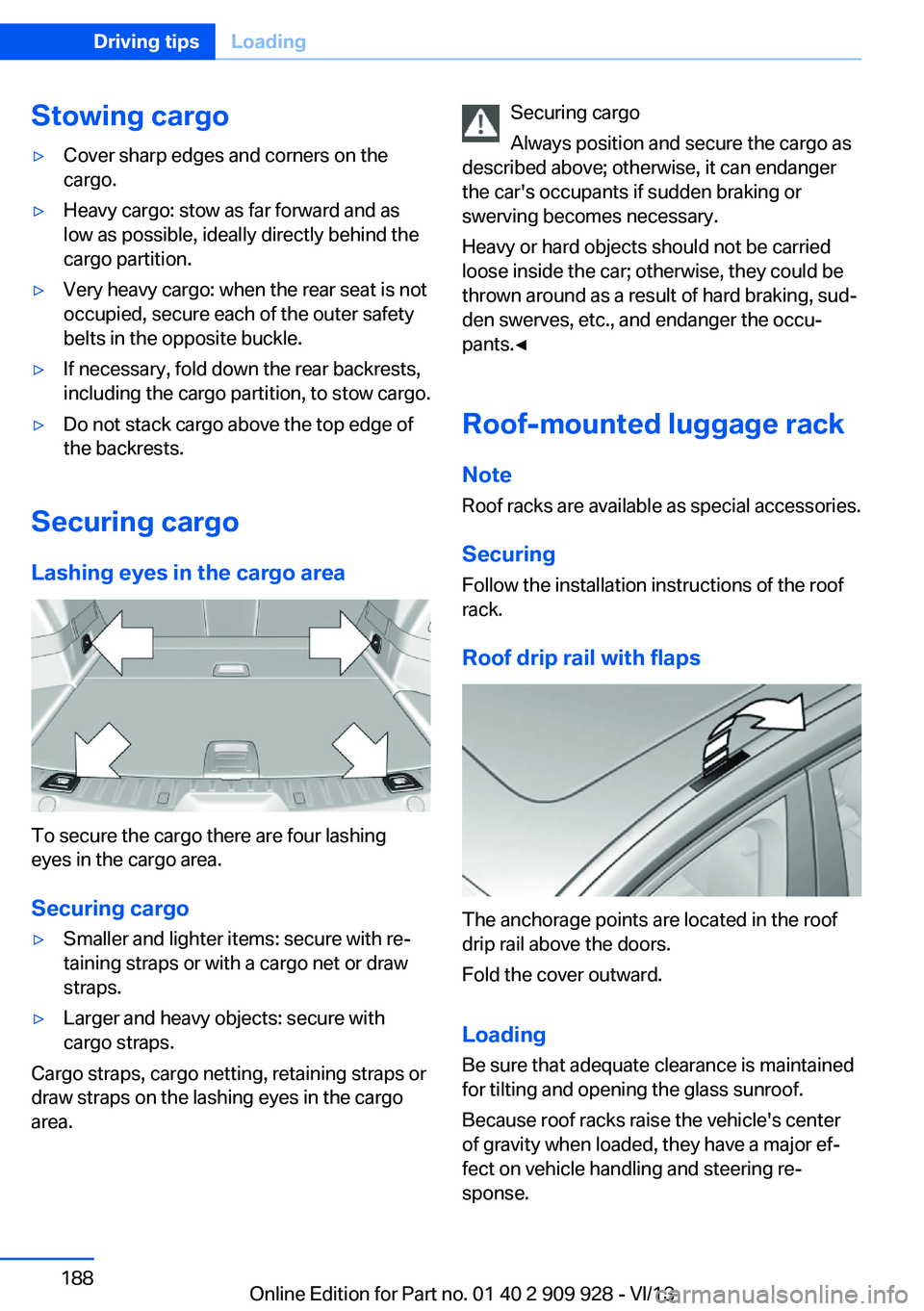 Driving tips Loading

Stowing cargo

▷ Cover sharp edges and corners on the cargo.

▷ Heavy cargo: stow as far forward and as low as possible, ideally directly behind the cargo partition.

▷ Very heavy cargo: when the rear seat is not occupied, secure each of the outer safety belts in the opposite buckle.

▷ If necessary, fold down the rear backrests, including the cargo partition, to stow cargo.

▷ Do not stack cargo above the top edge of the backrests.

Securing cargo

Lashing eyes in the cargo area

To secure the cargo there are four lashing eyes in the cargo area.

Securing cargo

▷ Smaller and lighter items: secure with retaining straps or with a cargo net or draw straps.

▷ Larger and heavy objects: secure with cargo straps.

Cargo straps, cargo netting, retaining straps or draw straps on the lashing eyes in the cargo area.

Securing cargo

Always position and secure the cargo as described above; otherwise, it can endanger the car's occupants if sudden braking or swerving becomes necessary.

Heavy or hard objects should not be carried loose inside the car; otherwise, they could be thrown around as a result of hard braking, sudden swerves, etc., and endanger the occupants.◄

Roof-mounted luggage rack

Note

Roof racks are available as special accessories.

Securing

Follow the installation instructions of the roof rack.

Roof drip rail with flaps

The anchorage points are located in the roof drip rail above the doors.

Fold the cover outward.

Loading

Be sure that adequate clearance is maintained for tilting and opening the glass sunroof.

Because roof racks raise the vehicle's center of gravity when loaded, they have a major effect on vehicle handling and steering response.

188

Online Edition for Part no. 01 40 2 909 928 - VI/13

carmanualsonline.info